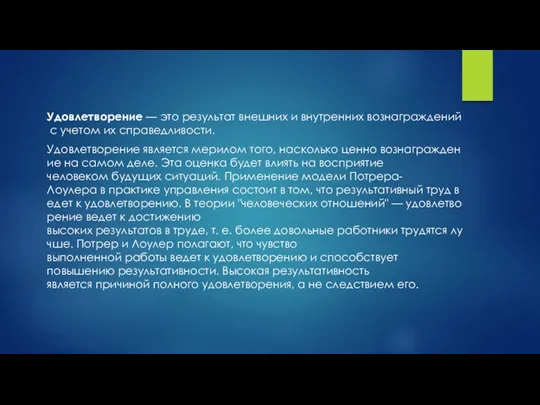 Удовлетворение — это результат внешних и внутренних вознаграждений с учетом их справедливости.

Удовлетворение является мерилом того, насколько ценно вознаграждение на самом деле. Эта оценка будет влиять на восприятие человеком будущих ситуаций. Применение модели Потрера-Лоулера в практике управления состоит в том, что результативный труд ведет к удовлетворению. В теории "человеческих отношений" — удовлетворение ведет к достижению высоких результатов в труде, т. е. более довольные работники трудятся лучше. Потрер и Лоулер полагают, что чувство выполненной работы ведет к удовлетворению и способствует повышению результативности. Высокая результативность является причиной полного удовлетворения, а не следствием его.